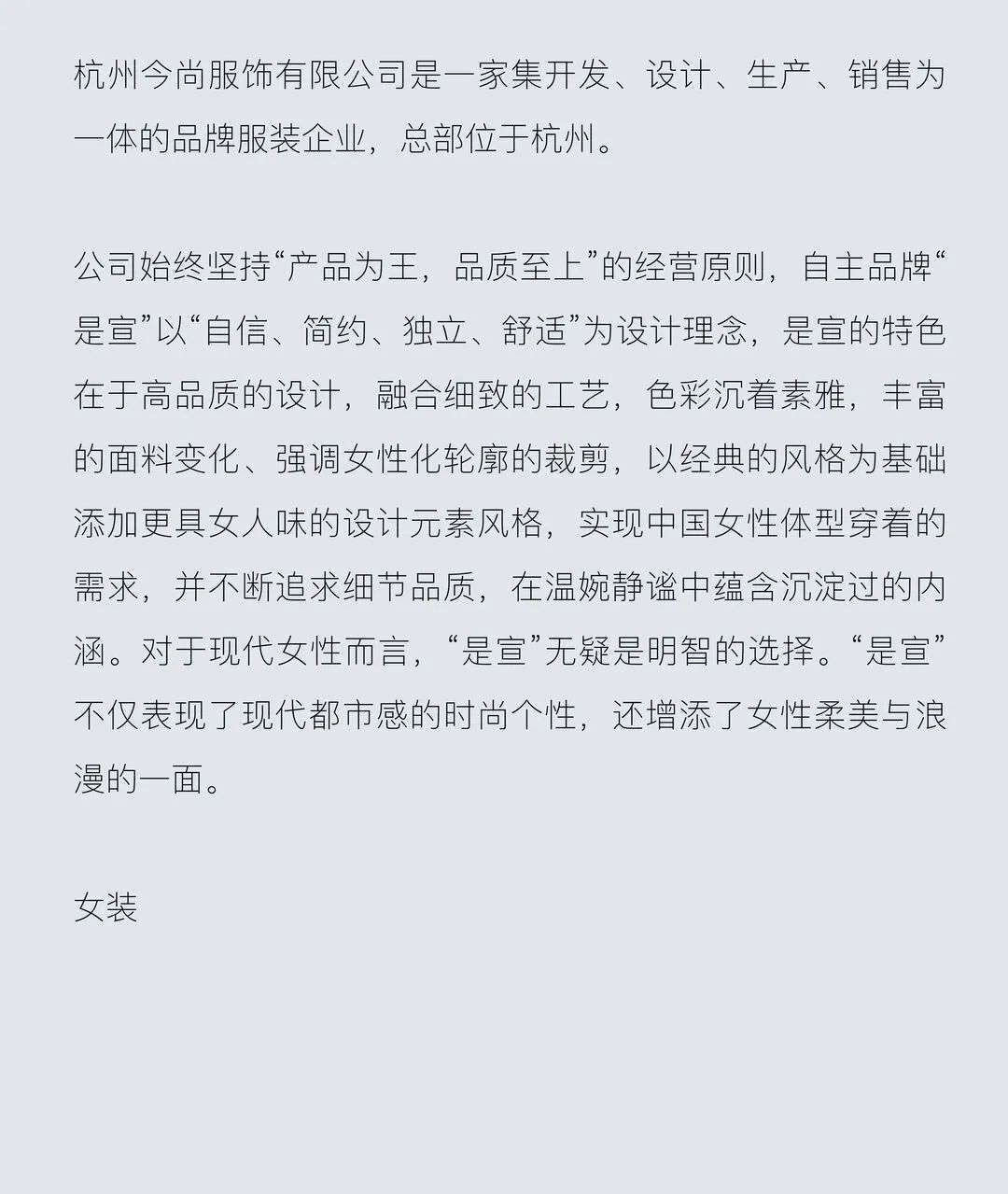 杭州今尚服饰有限公司是一家集开发、设计、生产、销售为一体的品牌服装企业，总部位于杭州。

公司始终坚持“产品为王，品质至上”的经营原则，自主品牌“是宣”以“自信、简约、独立、舒适”为设计理念，是宣的特色在于高品质的设计，融合细致的工艺，色彩沉着素雅，丰富的面料变化、强调女性化轮廓的裁剪，以经典的风格为基础添加更具女人味的设计元素风格，实现中国女性体型穿着的需求，并不断追求细节品质，在温婉静谧中蕴含沉淀过的内涵。对于现代女性而言，“是宣”无疑是明智的选择。“是宣”不仅表现了现代都市感的时尚个性，还增添了女性柔美与浪漫的一面。

女装